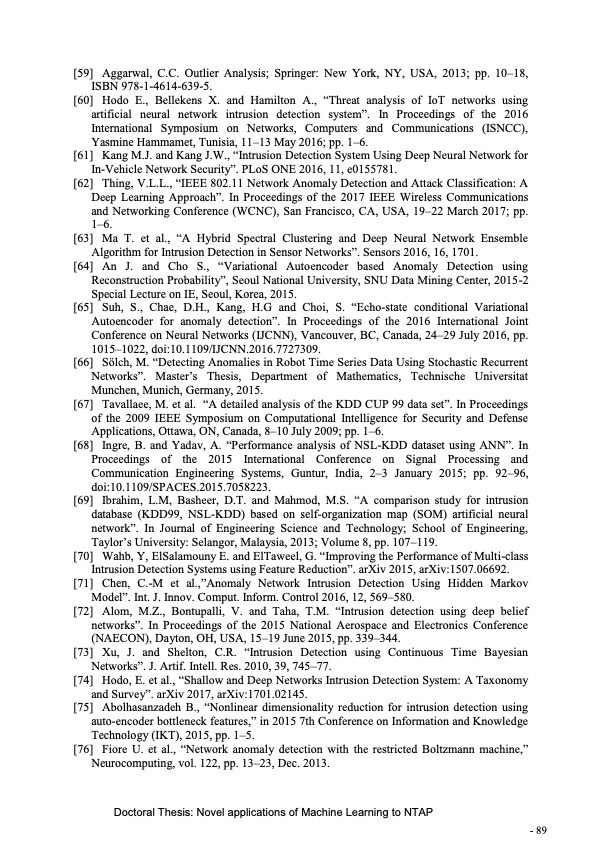 [59] Aggarwal, C.C. Outlier Analysis; Springer: New York, NY, USA, 2013; pp. 10–18, ISBN 978-1-4614-639-5.
[60] Hodo E., Bellekens X. and Hamilton A., “Threat analysis of IoT networks using artificial neural network intrusion detection system”. In Proceedings of the 2016 International Symposium on Networks, Computers and Communications (ISNCC), Yasmine Hammamet, Tunisia, 11–13 May 2016; pp. 1–6.
[61] Kang M.J. and Kang J.W., “Intrusion Detection System Using Deep Neural Network for In-Vehicle Network Security”. PLoS ONE 2016, 11, e0155781.
[62] Thing, V.L.L., “IEEE 802.11 Network Anomaly Detection and Attack Classification: A Deep Learning Approach”. In Proceedings of the 2017 IEEE Wireless Communications and Networking Conference (WCNC), San Francisco, CA, USA, 19–22 March 2017; pp. 1–6.
[63] Ma T. et al., “A Hybrid Spectral Clustering and Deep Neural Network Ensemble Algorithm for Intrusion Detection in Sensor Networks”. Sensors 2016, 16, 1701.
[64] An J. and Cho S., “Variational Autoencoder based Anomaly Detection using Reconstruction Probability”, Seoul National University, SNU Data Mining Center, 2015-2 Special Lecture on IE, Seoul, Korea, 2015.
[65] Suh, S., Chae, D.H., Kang, H.G and Choi, S. “Echo-state conditional Variational Autoencoder for anomaly detection”. In Proceedings of the 2016 International Joint Conference on Neural Networks (IJCNN), Vancouver, BC, Canada, 24–29 July 2016, pp. 1015–1022, doi:10.1109/IJCNN.2016.7727309.
[66] Sölch, M. “Detecting Anomalies in Robot Time Series Data Using Stochastic Recurrent Networks”. Master’s Thesis, Department of Mathematics, Technische Universitat Munchen, Munich, Germany, 2015.
[67] Tavallaee, M. et al. “A detailed analysis of the KDD CUP 99 data set”. In Proceedings of the 2009 IEEE Symposium on Computational Intelligence for Security and Defense Applications, Ottawa, ON, Canada, 8–10 July 2009; pp. 1–6.
[68] Ingre, B. and Yadav, A. “Performance analysis of NSL-KDD dataset using ANN”. In Proceedings of the 2015 International Conference on Signal Processing and Communication Engineering Systems, Guntur, India, 2–3 January 2015; pp. 92–96, doi:10.1109/SPACES.2015.7058223.
[69] Ibrahim, L.M, Basheer, D.T. and Mahmod, M.S. “A comparison study for intrusion database (KDD99, NSL-KDD) based on self-organization map (SOM) artificial neural network”. In Journal of Engineering Science and Technology; School of Engineering, Taylor’s University: Selangor, Malaysia, 2013; Volume 8, pp. 107–119.
[70] Wahb, Y, ElSalamouny E. and ElTaweel, G. “Improving the Performance of Multi-class Intrusion Detection Systems using Feature Reduction”. arXiv 2015, arXiv:1507.06692.
[71] Chen, C.-M et al.,”Anomaly Network Intrusion Detection Using Hidden Markov Model”. Int. J. Innov. Comput. Inform. Control 2016, 12, 569–580.
[72] Alom, M.Z., Bontupalli, V. and Taha, T.M. “Intrusion detection using deep belief networks”. In Proceedings of the 2015 National Aerospace and Electronics Conference (NAECON), Dayton, OH, USA, 15–19 June 2015, pp. 339–344.
[73] Xu, J. and Shelton, C.R. “Intrusion Detection using Continuous Time Bayesian Networks”. J. Artif. Intell. Res. 2010, 39, 745–77.
[74] Hodo, E. et al., “Shallow and Deep Networks Intrusion Detection System: A Taxonomy and Survey”. arXiv 2017, arXiv:1701.02145.
[75] Abolhasanzadeh B., “Nonlinear dimensionality reduction for intrusion detection using auto-encoder bottleneck features,” in 2015 7th Conference on Information and Knowledge Technology (IKT), 2015, pp. 1–5.
[76] Fiore U. et al., “Network anomaly detection with the restricted Boltzmann machine,” Neurocomputing, vol. 122, pp. 13–23, Dec. 2013.

Doctoral Thesis: Novel applications of Machine Learning to NTAP

- 89